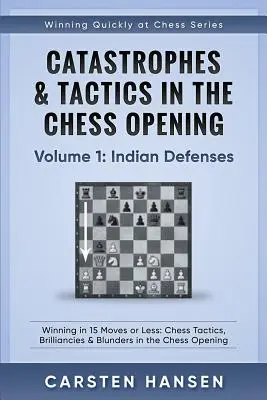 Winning Quickly at Chess Series

CATASTROPHES & TACTICS IN THE CHESS OPENING

Volume 1: Indian Defenses

Winning in 15 Moves or Less: Chess Tactics, Brilliancies & Blunders in the Chess Opening

CARSTEN HANSEN